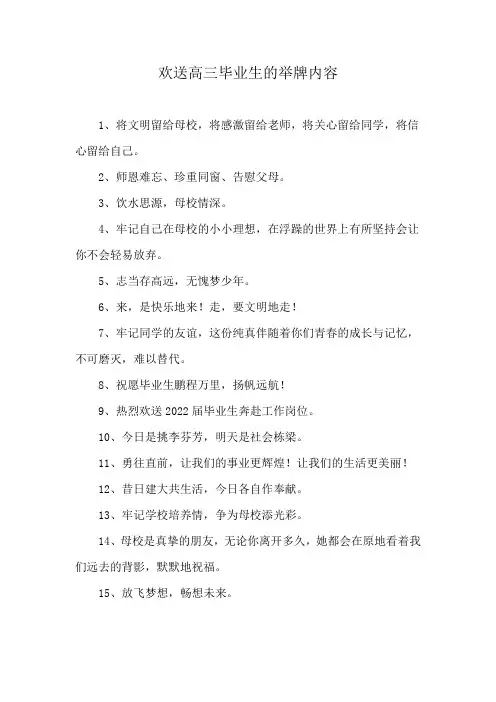 欢送高三毕业生的举牌内容

1、将文明留给母校，将感激留给老师，将关心留给同学，将信心留给自己。

2、师恩难忘、珍重同窗、告慰父母。

3、饮水思源，母校情深。

4、牢记自己在母校的小小理想，在浮躁的世界上有所坚持会让你不会轻易放弃。

5、志当存高远，无愧梦少年。

6、来，是快乐地来！走，要文明地走！

7、牢记同学的友谊，这份纯真伴随着你们青春的成长与记忆，不可磨灭，难以替代。

8、祝愿毕业生鹏程万里，扬帆远航！

9、热烈欢送2022届毕业生奔赴工作岗位。

10、今日是桃李芬芳，明天是社会栋梁。

11、勇往直前，让我们的事业更辉煌！让我们的生活更美丽！

12、昔日建大共生活，今日各自作奉献。

13、牢记学校培养情，争为母校添光彩。

14、母校是真挚的朋友，无论你离开多久，她都会在原地看着我们远去的背影，默默地祝福。

15、放飞梦想，畅想未来。